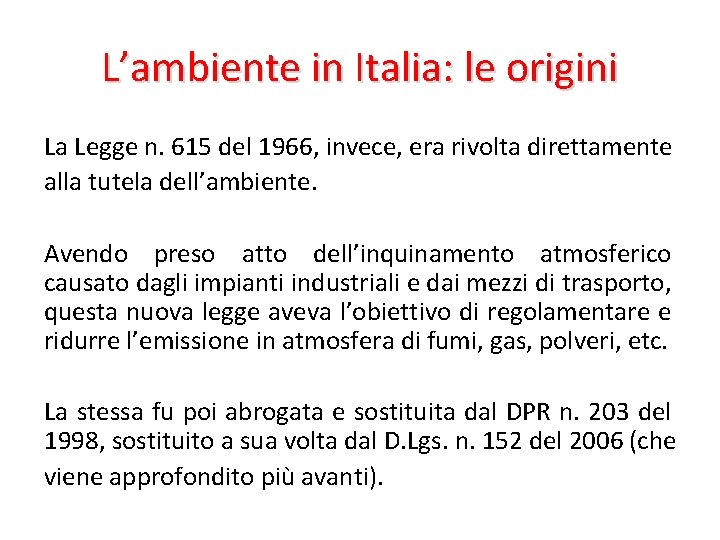 L'ambiente in Italia: le origini

La Legge n. 615 del 1966, invece, era rivolta direttamente alla tutela dell'ambiente.

Avendo preso atto dell'inquinamento atmosferico causato dagli impianti industriali e dai mezzi di trasporto, questa nuova legge aveva l'obiettivo di regolamentare e ridurre l'emissione in atmosfera di fumi, gas, polveri, etc.

La stessa fu poi abrogata e sostituita dal DPR n. 203 del 1998, sostituito a sua volta dal D.Lgs. n. 152 del 2006 (che viene approfondito più avanti).